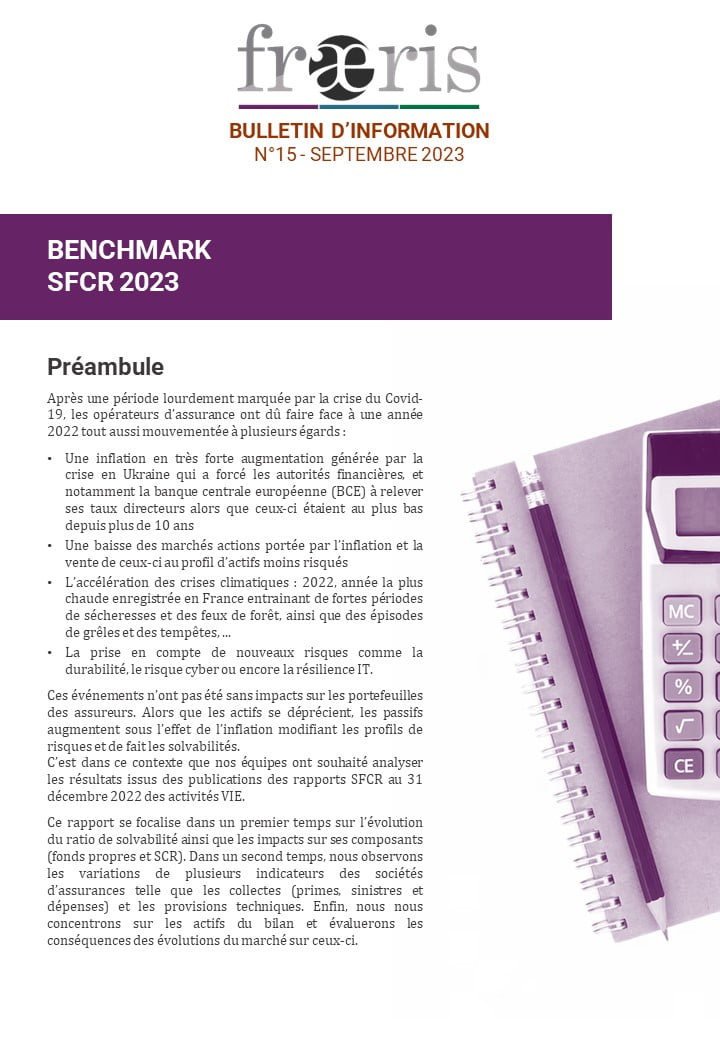 fræris

BULLETIN D'INFORMATION
N°15 - SEPTEMBRE 2023

BENCHMARK
SFCR 2023

Préambule

Après une période lourdement marquée par la crise du Covid-19, les opérateurs d'assurance ont dû faire face à une année 2022 tout aussi mouvementée à plusieurs égards :

• Une inflation en très forte augmentation générée par la crise en Ukraine qui a forcé les autorités financières, et notamment la banque centrale européenne (BCE) à relever ses taux directeurs alors que ceux-ci étaient au plus bas depuis plus de 10 ans
• Une baisse des marchés actions portée par l'inflation et la vente de ceux-ci au profil d'actifs moins risqués
• L'accélération des crises climatiques : 2022, année la plus chaude enregistrée en France entrainant de fortes périodes de sécheresses et des feux de forêt, ainsi que des épisodes de grêles et des tempêtes, ...
• La prise en compte de nouveaux risques comme la durabilité, le risque cyber ou encore la résilience IT.

Ces événements n'ont pas été sans impacts sur les portefeuilles des assureurs. Alors que les actifs se déprécient, les passifs augmentent sous l'effet de l'inflation modifiant les profils de risques et de fait les solvabilités.
C'est dans ce contexte que nos équipes ont souhaité analyser les résultats issus des publications des rapports SFCR au 31 décembre 2022 des activités VIE.

Ce rapport se focalise dans un premier temps sur l'évolution du ratio de solvabilité ainsi que les impacts sur ses composants (fonds propres et SCR). Dans un second temps, nous observons les variations de plusieurs indicateurs des sociétés d'assurances telle que les collectes (primes, sinistres et dépenses) et les provisions techniques. Enfin, nous nous concentrons sur les actifs du bilan et évaluerons les conséquences des évolutions du marché sur ceux-ci.

MC
+/-
%
√
CE